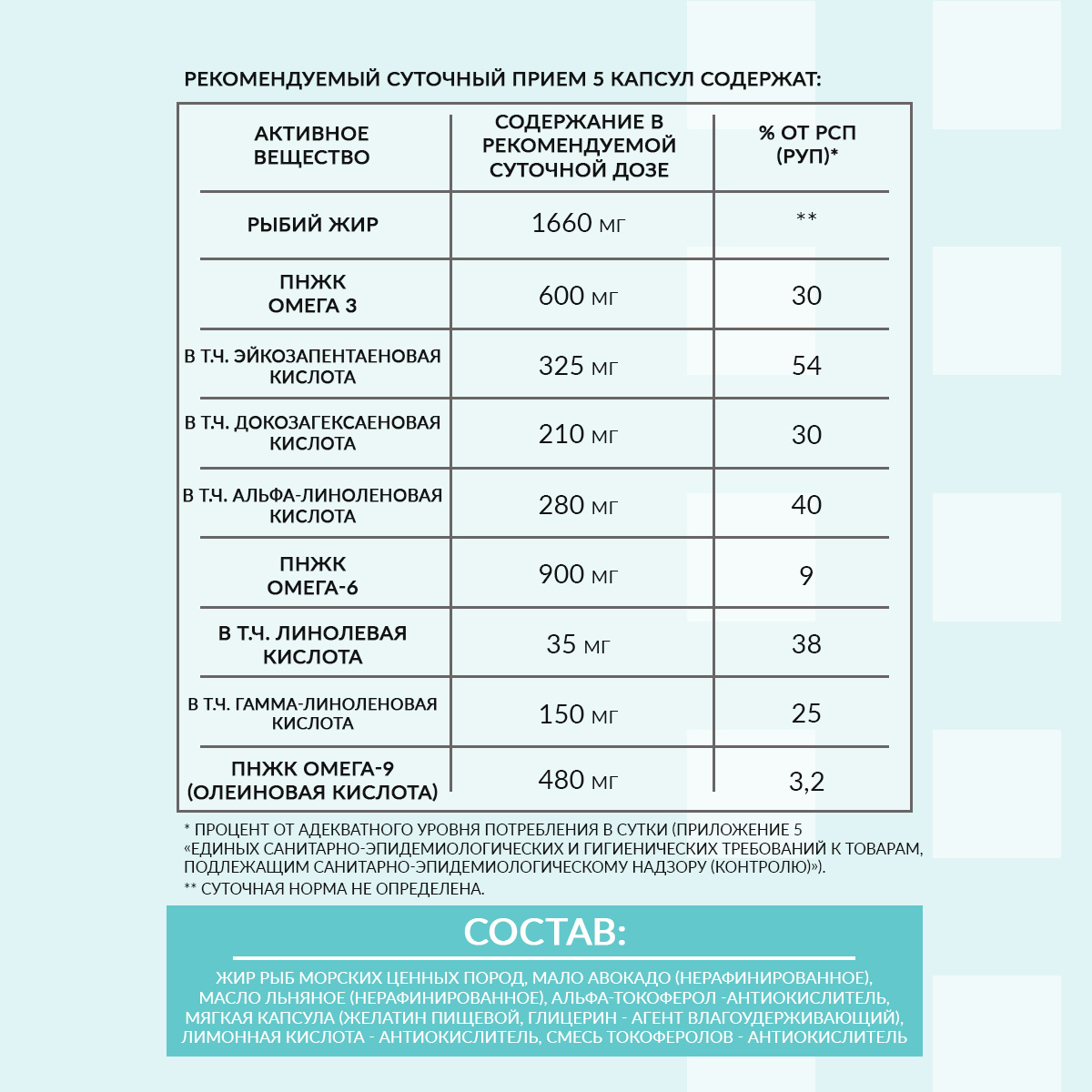 РЕКОМЕНДУЕМЫЙ СУТОЧНЫЙ ПРИЕМ 5 КАПСУЛ СОДЕРЖАТ:

| АКТИВНОЕ ВЕЩЕСТВО | СОДЕРЖАНИЕ В РЕКОМЕНДУЕМОЙ СУТОЧНОЙ ДОЗЕ | % ОТ РСП (РУП)* |
|---|---|---|
| РЫБИЙ ЖИР | 1660 мг | ** |
| ПНЖК ОМЕГА 3 | 600 мг | 30 |
| В Т.Ч. ЭЙКОЗАПЕНТАЕНОВАЯ КИСЛОТА | 325 мг | 54 |
| В Т.Ч. ДОКОЗАГЕКСАЕНОВАЯ КИСЛОТА | 210 мг | 30 |
| В Т.Ч. АЛЬФА-ЛИНОЛЕНОВАЯ КИСЛОТА | 280 мг | 40 |
| ПНЖК ОМЕГА-6 | 900 мг | 9 |
| В Т.Ч. ЛИНОЛЕВАЯ КИСЛОТА | 35 мг | 38 |
| В Т.Ч. ГАММА-ЛИНОЛЕНОВАЯ КИСЛОТА | 150 мг | 25 |
| ПНЖК ОМЕГА-9 (ОЛЕИНОВАЯ КИСЛОТА) | 480 мг | 3,2 |

* ПРОЦЕНТ ОТ АДЕКВАТНОГО УРОВНЯ ПОТРЕБЛЕНИЯ В СУТКИ (ПРИЛОЖЕНИЕ 5 «ЕДИНЫХ САНИТАРНО-ЭПИДЕМИОЛОГИЧЕСКИХ И ГИГИЕНИЧЕСКИХ ТРЕБОВАНИЙ К ТОВАРАМ, ПОДЛЕЖАЩИМ САНИТАРНО-ЭПИДЕМИОЛОГИЧЕСКОМУ НАДЗОРУ (КОНТРОЛЮ)»).
** СУТОЧНАЯ НОРМА НЕ ОПРЕДЕЛЕНА.

СОСТАВ:

ЖИР РЫБ МОРСКИХ ЦЕННЫХ ПОРОД, МАЛО АВОКАДО (НЕРАФИНИРОВАННОЕ), МАСЛО ЛЬНЯНОЕ (НЕРАФИНИРОВАННОЕ), АЛЬФА-ТОКОФЕРОЛ -АНТИОКИСЛИТЕЛЬ, МЯГКАЯ КАПСУЛА (ЖЕЛАТИН ПИЩЕВОЙ, ГЛИЦЕРИН - АГЕНТ ВЛАГОУДЕРЖИВАЮЩИЙ), ЛИМОННАЯ КИСЛОТА - АНТИОКИСЛИТЕЛЬ, СМЕСЬ ТОКОФЕРОЛОВ - АНТИОКИСЛИТЕЛЬ